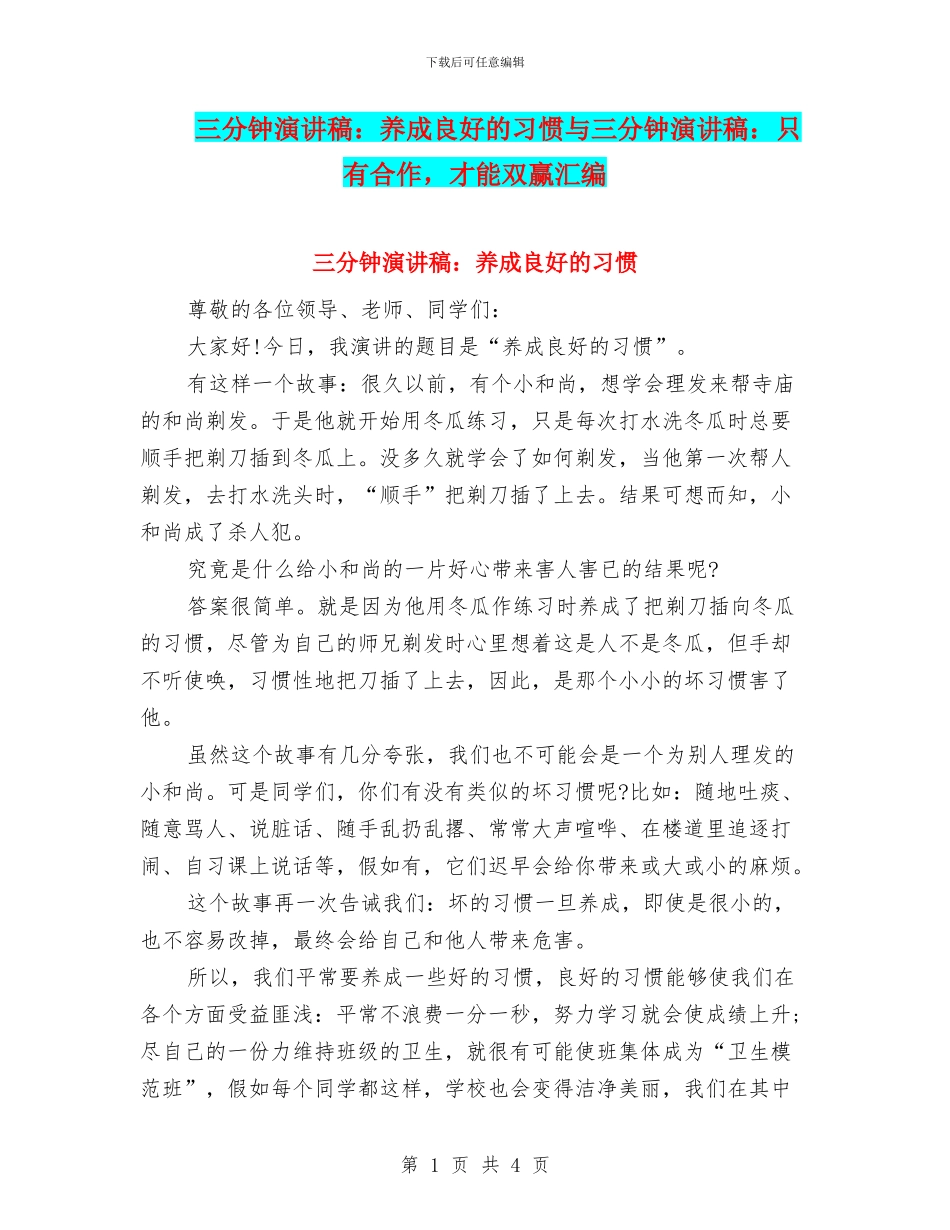 下载后可任意编辑

三分钟演讲稿：养成良好的习惯与三分钟演讲稿：只有合作，才能双赢汇编

三分钟演讲稿：养成良好的习惯

尊敬的各位领导、老师、同学们：

大家好!今日，我演讲的题目是“养成良好的习惯”。

有这样一个故事：很久以前，有个小和尚，想学会理发来帮寺庙的和尚剃发。于是他就开始用冬瓜练习，只是每次打水洗冬瓜时总要顺手把剃刀插到冬瓜上。没多久就学会了如何剃发，当他第一次帮人剃发，去打水洗头时，“顺手”把剃刀插了上去。结果可想而知，小和尚成了杀人犯。

究竟是什么给小和尚的一片好心带来害人害已的结果呢?

答案很简单。就是因为他用冬瓜作练习时养成了把剃刀插向冬瓜的习惯，尽管为自己的师兄剃发时心里想着这是人不是冬瓜，但手却不听使唤，习惯性地把刀插了上去，因此，是那个小小的坏习惯害了他。

虽然这个故事有几分夸张，我们也不可能会是一个为别人理发的小和尚。可是同学们，你们有没有类似的坏习惯呢?比如：随地吐痰、随意骂人、说脏话、随手乱扔乱撂、常常大声喧哗、在楼道里追逐打闹、自习课上说话等，假如有，它们迟早会给你带来或大或小的麻烦。

这个故事再一次告诫我们：坏的习惯一旦养成，即使是很小的，也不容易改掉，最终会给自己和他人带来危害。

所以，我们平常要养成一些好的习惯，良好的习惯能够使我们在各个方面受益匪浅：平常不浪费一分一秒，努力学习就会使成绩上升;尽自己的一份力维持班级的卫生，就很有可能使班集体成为“卫生模范班”，假如每个同学都这样，学校也会变得洁净美丽，我们在其中

第 1 页 共 4 页